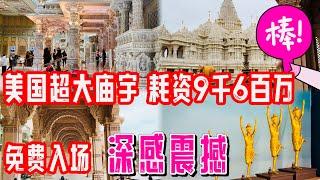 棒!

美国超大庙宇 耗资9千6百万

免费入场 深感震撼